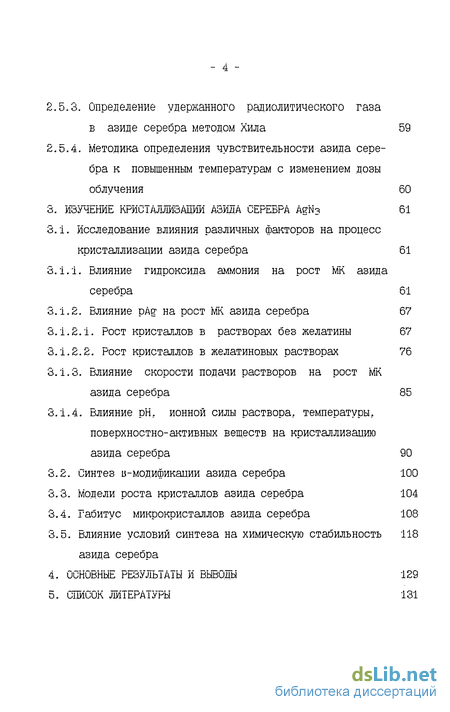 - 4 -

2.5.3. Определение удержанного радиолитического газа в азиде серебра методом Хила 59

2.5.4. Методика определения чувствительности азида серебра к повышенным температурам с изменением дозы облучения 60

3. ИЗУЧЕНИЕ КРИСТАЛЛИЗАЦИИ АЗИДА СЕРЕБРА $AgN_3$ 61

3.1. Исследование влияния различных факторов на процесс кристаллизации азида серебра 61

3.1.1. Влияние гидроксида аммония на рост МК азида серебра 61

3.1.2. Влияние pAg на рост МК азида серебра 67

3.1.2.1. Рост кристаллов в растворах без желатины 67

3.1.2.2. Рост кристаллов в желатиновых растворах 76

3.1.3. Влияние скорости подачи растворов на рост МК азида серебра 85

3.1.4. Влияние pH, ионной силы раствора, температуры, поверхностно-активных веществ на кристаллизацию азида серебра 90

3.2. Синтез в-модификации азида серебра 100

3.3. Модели роста кристаллов азида серебра 104

3.4. Габитус микрокристаллов азида серебра 108

3.5. Влияние условий синтеза на химическую стабильность азида серебра 118

4. ОСНОВНЫЕ РЕЗУЛЬТАТЫ И ВЫВОДЫ 129

5. СПИСОК ЛИТЕРАТУРЫ 131

dsLib.net
библиотека диссертаций